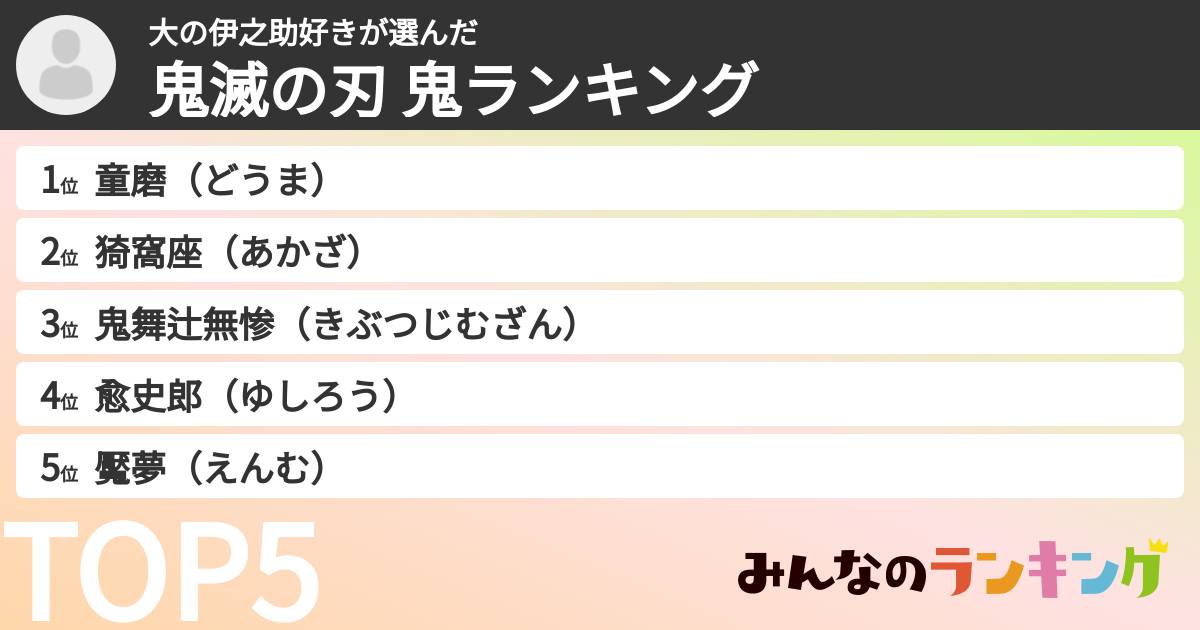 大の伊之助好きが選んだ
鬼滅の刃 鬼ランキング

1位 童磨（どうま）
2位 猗窩座（あかざ）
3位 鬼舞辻無惨（きぶつじむざん）
4位 愈史郎（ゆしろう）
5位 魘夢（えんむ）

TOP5

みんなのランキング